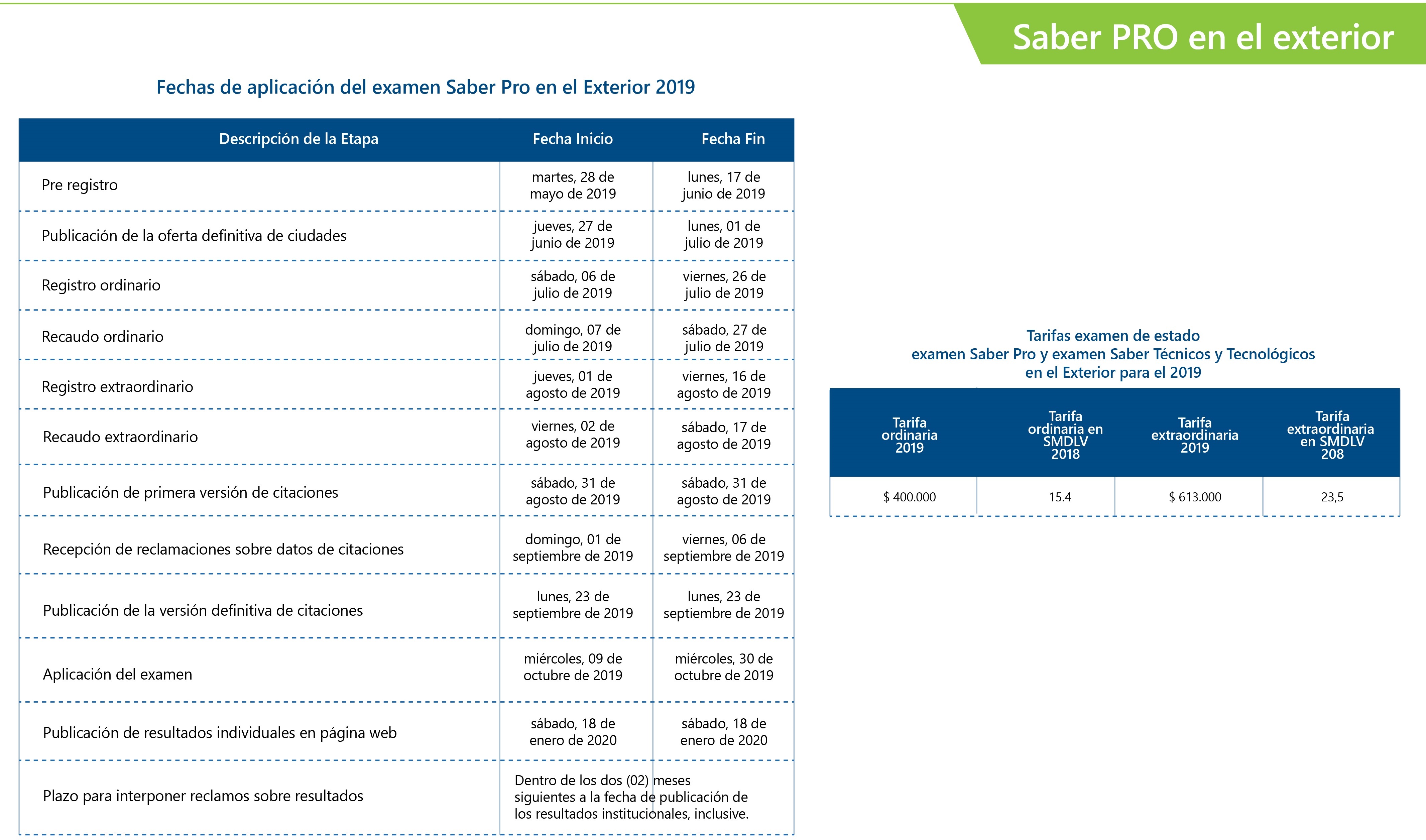 Saber PRO en el exterior

Fechas de aplicación del examen Saber Pro en el Exterior 2019

| Descripción de la Etapa | Fecha Inicio | Fecha Fin |
|---|---|---|
| Pre registro | martes, 28 de mayo de 2019 | lunes, 17 de junio de 2019 |
| Publicación de la oferta definitiva de ciudades | jueves, 27 de junio de 2019 | lunes, 01 de julio de 2019 |
| Registro ordinario | sábado, 06 de julio de 2019 | viernes, 26 de julio de 2019 |
| Recaudo ordinario | domingo, 07 de julio de 2019 | sábado, 27 de julio de 2019 |
| Registro extraordinario | jueves, 01 de agosto de 2019 | viernes, 16 de agosto de 2019 |
| Recaudo extraordinario | viernes, 02 de agosto de 2019 | sábado, 17 de agosto de 2019 |
| Publicación de primera versión de citaciones | sábado, 31 de agosto de 2019 | sábado, 31 de agosto de 2019 |
| Recepción de reclamaciones sobre datos de citaciones | domingo, 01 de septiembre de 2019 | viernes, 06 de septiembre de 2019 |
| Publicación de la versión definitiva de citaciones | lunes, 23 de septiembre de 2019 | lunes, 23 de septiembre de 2019 |
| Aplicación del examen | miércoles, 09 de octubre de 2019 | miércoles, 30 de octubre de 2019 |
| Publicación de resultados individuales en página web | sábado, 18 de enero de 2020 | sábado, 18 de enero de 2020 |
| Plazo para interponer reclamos sobre resultados | Dentro de los dos (02) meses siguientes a la fecha de publicación de los resultados institucionales, inclusive. | |

Tarifas examen de estado
examen Saber Pro y examen Saber Técnicos y Tecnológicos
en el Exterior para el 2019

| Tarifa ordinaria 2019 | Tarifa ordinaria en SMDLV 2018 | Tarifa extraordinaria 2019 | Tarifa extraordinaria en SMDLV 208 |
|---|---|---|---|
| $ 400.000 | 15.4 | $ 613.000 | 23,5 |